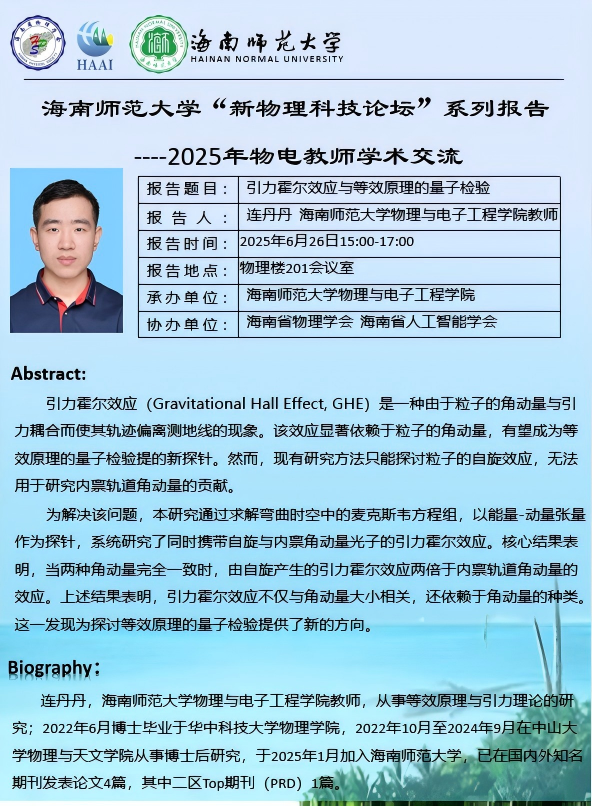 HAAI

海南师范大学
HAINAN NORMAL UNIVERSITY

海南师范大学“新物理科技论坛”系列报告

----2025年物电教师学术交流

| 报告题目： | 引力霍尔效应与等效原理的量子检验 |
|---|---|
| 报 告 人： | 连丹丹 海南师范大学物理与电子工程学院教师 |
| 报告时间： | 2025年6月26日15:00-17:00 |
| 报告地点： | 物理楼201会议室 |
| 承办单位： | 海南师范大学物理与电子工程学院 |
| 协办单位： | 海南省物理学会 海南省人工智能学会 |

Abstract:

引力霍尔效应（Gravitational Hall Effect, GHE）是一种由于粒子的角动量与引力耦合而使其轨迹偏离测地线的现象。该效应显著依赖于粒子的角动量，有望成为等效原理的量子检验提的新探针。然而，现有研究方法只能探讨粒子的自旋效应，无法用于研究内禀轨道角动量的贡献。

为解决该问题，本研究通过求解弯曲时空中的麦克斯韦方程组，以能量-动量张量作为探针，系统研究了同时携带自旋与内禀角动量光子的引力霍尔效应。核心结果表明，当两种角动量完全一致时，由自旋产生的引力霍尔效应两倍于内禀轨道角动量的效应。上述结果表明，引力霍尔效应不仅与角动量大小相关，还依赖于角动量的种类。这一发现为探讨等效原理的量子检验提供了新的方向。

Biography：

连丹丹，海南师范大学物理与电子工程学院教师，从事等效原理与引力理论的研究；2022年6月博士毕业于华中科技大学物理学院，2022年10月至2024年9月在中山大学物理与天文学院从事博士后研究，于2025年1月加入海南师范大学，已在国内外知名期刊发表论文4篇，其中二区Top期刊（PRD）1篇。